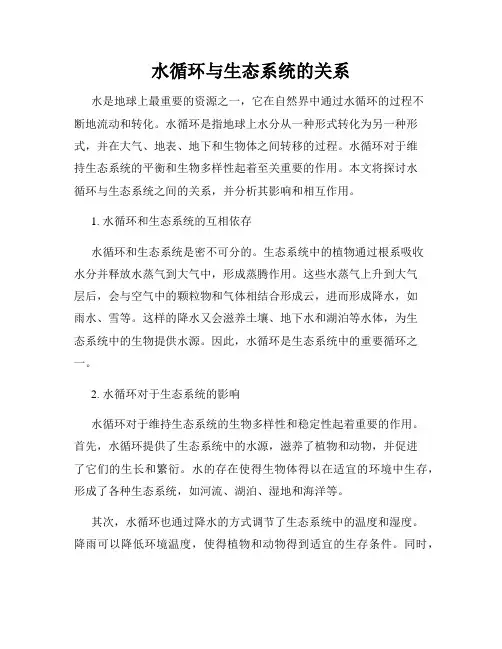 水循环与生态系统的关系

水是地球上最重要的资源之一，它在自然界中通过水循环的过程不断地流动和转化。水循环是指地球上水分从一种形式转化为另一种形式，并在大气、地表、地下和生物体之间转移的过程。水循环对于维持生态系统的平衡和生物多样性起着至关重要的作用。本文将探讨水循环与生态系统之间的关系，并分析其影响和相互作用。

1. 水循环和生态系统的互相依存

水循环和生态系统是密不可分的。生态系统中的植物通过根系吸收水分并释放水蒸气到大气中，形成蒸腾作用。这些水蒸气上升到大气层后，会与空气中的颗粒物和气体相结合形成云，进而形成降水，如雨水、雪等。这样的降水又会滋养土壤、地下水和湖泊等水体，为生态系统中的生物提供水源。因此，水循环是生态系统中的重要循环之一。

2. 水循环对于生态系统的影响

水循环对于维持生态系统的生物多样性和稳定性起着重要的作用。首先，水循环提供了生态系统中的水源，滋养了植物和动物，并促进了它们的生长和繁衍。水的存在使得生物体得以在适宜的环境中生存，形成了各种生态系统，如河流、湖泊、湿地和海洋等。

其次，水循环也通过降水的方式调节了生态系统中的温度和湿度。降雨可以降低环境温度，使得植物和动物得到适宜的生存条件。同时，